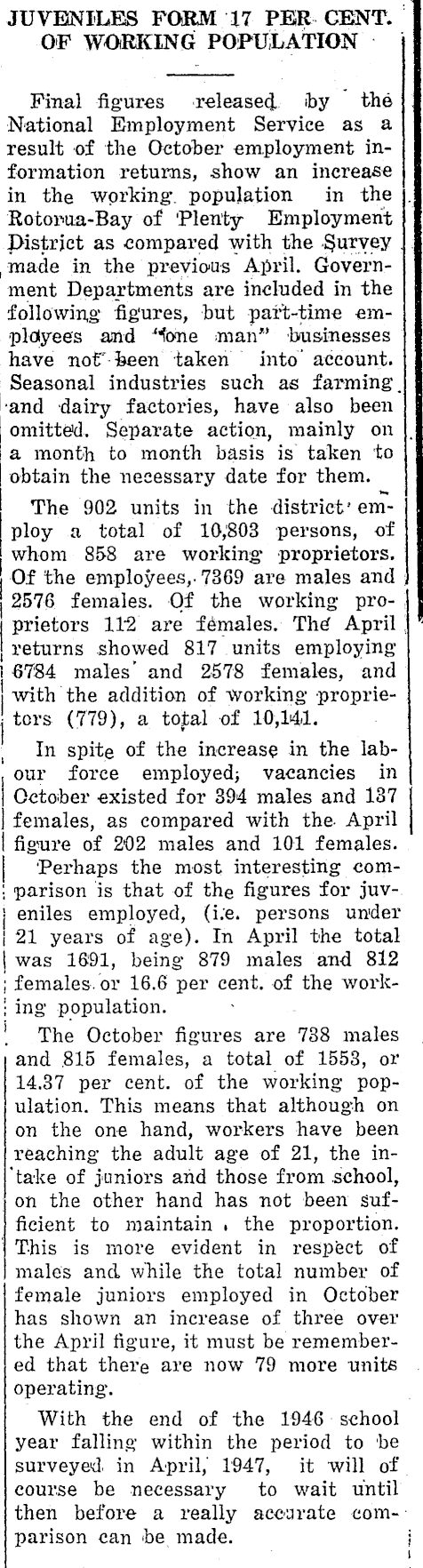 JUVENILES FORM 17 PER CENT. OF WORKING POPULATION

Final figures released by the National Employment Service as a result of the October employment information returns, show an increase in the working population in the Rotorua-Bay of Plenty Employment District as compared with the Survey made in the previous April. Government Departments are included in the following figures, but part-time employees and "one man" businesses have not been taken into account. Seasonal industries such as farming and dairy factories, have also been omitted. Separate action, mainly on a month to month basis is taken to obtain the necessary date for them.

The 902 units in the district employ a total of 10,803 persons, of whom 858 are working proprietors. Of the employees, 7369 are males and 2576 females. Of the working proprietors 112 are females. The April returns showed 817 units employing 6784 males and 2578 females, and with the addition of working proprietors (779), a total of 10,141.

In spite of the increase in the labour force employed, vacancies in October existed for 394 males and 137 females, as compared with the April figure of 202 males and 101 females.

Perhaps the most interesting comparison is that of the figures for juveniles employed, (i.e. persons under 21 years of age). In April the total was 1691, being 879 males and 812 females or 16.6 per cent. of the working population.

The October figures are 738 males and 815 females, a total of 1553, or 14.37 per cent. of the working population. This means that although on on the one hand, workers have been reaching the adult age of 21, the intake of juniors and those from school, on the other hand has not been sufficient to maintain the proportion. This is more evident in respect of males and while the total number of female juniors employed in October has shown an increase of three over the April figure, it must be remembered that there are now 79 more units operating.

With the end of the 1946 school year falling within the period to be surveyed in April, 1947, it will of course be necessary to wait until then before a really accurate comparison can be made.